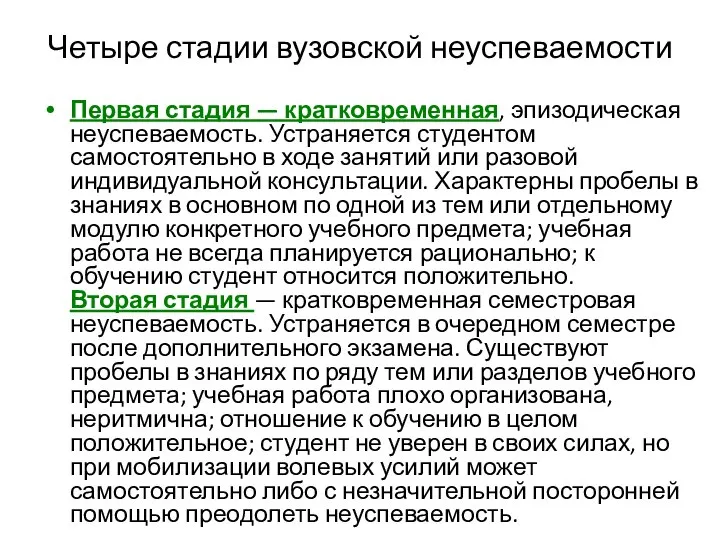 Четыре стадии вузовской неуспеваемости

• Первая стадия — кратковременная, эпизодическая неуспеваемость. Устраняется студентом самостоятельно в ходе занятий или разовой индивидуальной консультации. Характерны пробелы в знаниях в основном по одной из тем или отдельному модулю конкретного учебного предмета; учебная работа не всегда планируется рационально; к обучению студент относится положительно.
Вторая стадия — кратковременная семестровая неуспеваемость. Устраняется в очередном семестре после дополнительного экзамена. Существуют пробелы в знаниях по ряду тем или разделов учебного предмета; учебная работа плохо организована, неритмична; отношение к обучению в целом положительное; студент не уверен в своих силах, но при мобилизации волевых усилий может самостоятельно либо с незначительной посторонней помощью преодолеть неуспеваемость.